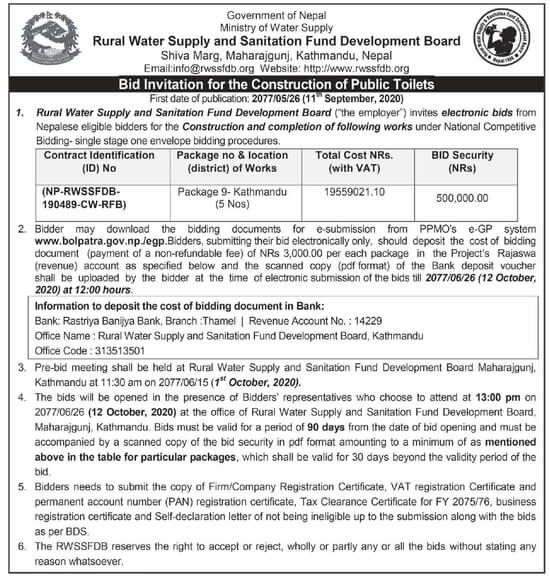 Government of Nepal
Ministry of Water Supply
Rural Water Supply and Sanitation Fund Development Board
Shiva Marg, Maharajgunj, Kathmandu, Nepal
Email:info@rwssfdb.org Website: http://www.rwssfdb.org

Bid Invitation for the Construction of Public Toilets

First date of publication: 2077/05/26 (11$^{th}$ September, 2020)

1. Rural Water Supply and Sanitation Fund Development Board ("the employer") invites electronic bids from Nepalese eligible bidders for the Construction and completion of following works under National Competitive Bidding- single stage one envelope bidding procedures.

| Contract Identification (ID) No | Package no & location (district) of Works | Total Cost NRs. (with VAT) | BID Security (NRs) |
|---|---|---|---|
| (NP-RWSSFDB-190489-CW-RFB) | Package 9- Kathmandu (5 Nos) | 19559021.10 | 500,000.00 |

2. Bidder may download the bidding documents for e-submission from PPMO's e-GP system www.bolpatra.gov.np./egp.Bidders, submitting their bid electronically only, should deposit the cost of bidding document (payment of a non-refundable fee) of NRs 3,000.00 per each package in the Project's Rajaswa (revenue) account as specified below and the scanned copy (pdf format) of the Bank deposit voucher shall be uploaded by the bidder at the time of electronic submission of the bids till 2077/06/26 (12 October, 2020) at 12:00 hours.

Information to deposit the cost of bidding document in Bank:
Bank: Rastriya Banijya Bank, Branch :Thamel | Revenue Account No. : 14229
Office Name : Rural Water Supply and Sanitation Fund Development Board, Kathmandu
Office Code : 313513501

3. Pre-bid meeting shall be held at Rural Water Supply and Sanitation Fund Development Board Maharajgunj, Kathmandu at 11:30 am on 2077/06/15 (1$^{st}$ October, 2020).

4. The bids will be opened in the presence of Bidders' representatives who choose to attend at 13:00 pm on 2077/06/26 (12 October, 2020) at the office of Rural Water Supply and Sanitation Fund Development Board, Maharajgunj, Kathmandu. Bids must be valid for a period of 90 days from the date of bid opening and must be accompanied by a scanned copy of the bid security in pdf format amounting to a minimum of as mentioned above in the table for particular packages, which shall be valid for 30 days beyond the validity period of the bid.

5. Bidders needs to submit the copy of Firm/Company Registration Certificate, VAT registration Certificate and permanent account number (PAN) registration certificate, Tax Clearance Certificate for FY 2075/76, business registration certificate and Self-declaration letter of not being ineligible up to the submission along with the bids as per BDS.

6. The RWSSFDB reserves the right to accept or reject, wholly or partly any or all the bids without stating any reason whatsoever.